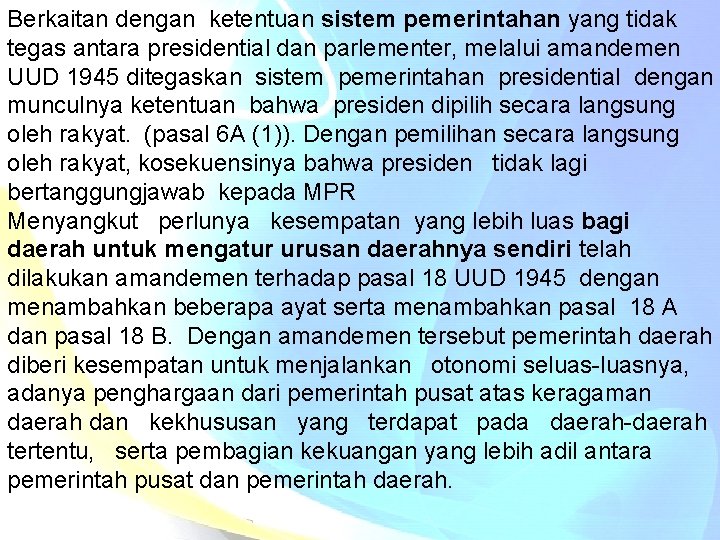 Berkaitan dengan ketentuan sistem pemerintahan yang tidak tegas antara presidential dan parlementer, melalui amandemen UUD 1945 ditegaskan sistem pemerintahan presidential dengan munculnya ketentuan bahwa presiden dipilih secara langsung oleh rakyat. (pasal 6A (1)). Dengan pemilihan secara langsung oleh rakyat, kosekuensinya bahwa presiden tidak lagi bertanggungjawab kepada MPR

Menyangkut perlunya kesempatan yang lebih luas bagi daerah untuk mengatur urusan daerahnya sendiri telah dilakukan amandemen terhadap pasal 18 UUD 1945 dengan menambahkan beberapa ayat serta menambahkan pasal 18 A dan pasal 18 B. Dengan amandemen tersebut pemerintah daerah diberi kesempatan untuk menjalankan otonomi seluas-luasnya, adanya penghargaan dari pemerintah pusat atas keragaman daerah dan kekhususan yang terdapat pada daerah-daerah tertentu, serta pembagian kekuangan yang lebih adil antara pemerintah pusat dan pemerintah daerah.